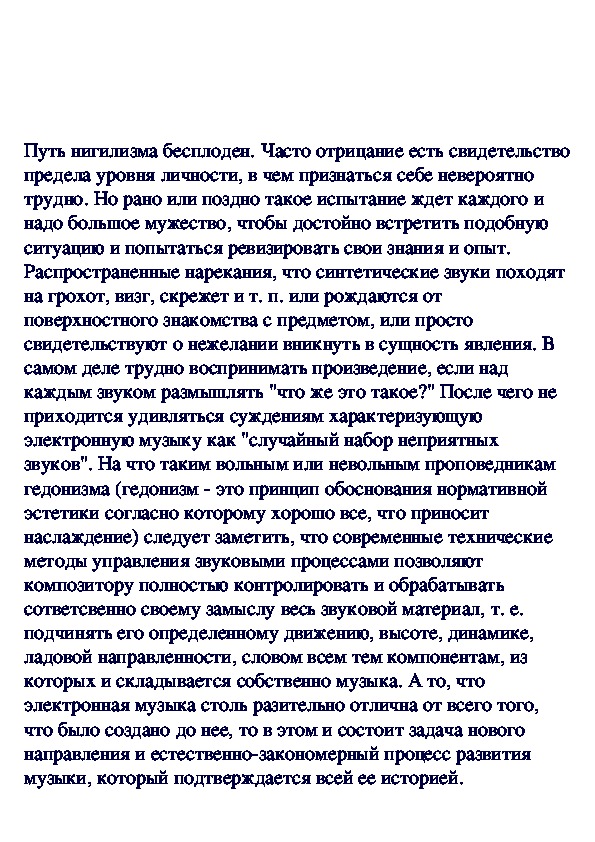 Путь нигилизма бесплоден. Часто отрицание есть свидетельство предела уровня личности, в чем признаться себе невероятно трудно. Но рано или поздно такое испытание ждет каждого и надо большое мужество, чтобы достойно встретить подобную ситуацию и попытаться ревизировать свои знания и опыт. Распространенные нарекания, что синтетические звуки походят на грохот, визг, скрежет и т. п. или рождаются от поверхностного знакомства с предметом, или просто свидетельствуют о нежелании вникнуть в сущность явления. В самом деле трудно воспринимать произведение, если над каждым звуком размышлять "что же это такое?" После чего не приходится удивляться суждениям характеризующую электронную музыку как "случайный набор неприятных звуков". На что таким вольным или невольным проповедникам гедонизма (гедонизм - это принцип обоснования нормативной эстетики согласно которому хорошо все, что приносит наслаждение) следует заметить, что современные технические методы управления звуковыми процессами позволяют композитору полностью контролировать и обрабатывать сответсвенно своему замыслу весь звуковой материал, т. е. подчинять его определенному движению, высоте, динамике, ладовой направленности, словом всем тем компонентам, из которых и складывается собственно музыка. А то, что электронная музыка столь разительно отлична от всего того, что было создано до нее, то в этом и состоит задача нового направления и естественно-закономерный процесс развития музыки, который подтверждается всей ее историей.